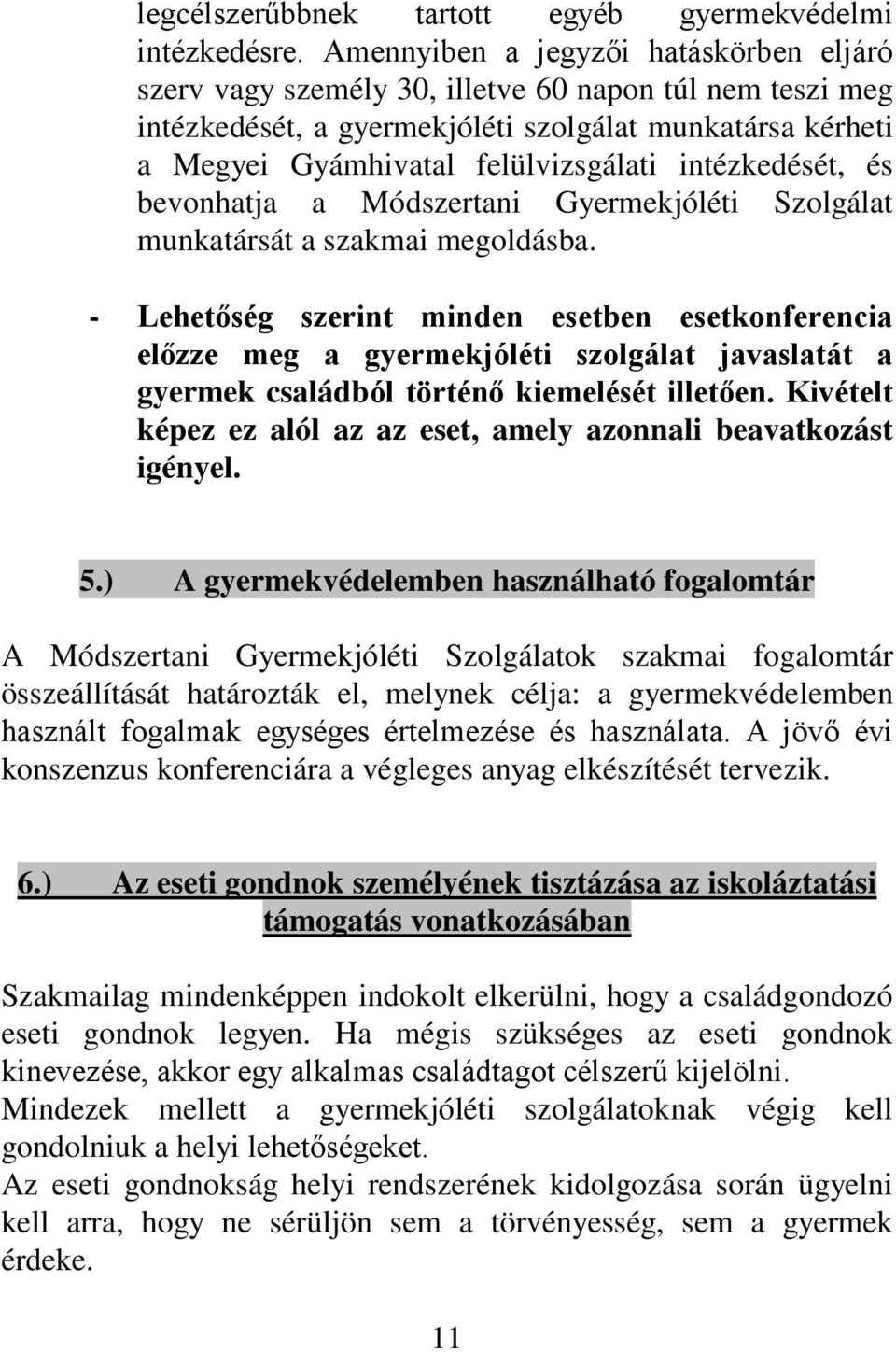 legcélszerűbbnek tartott egyéb gyermekvédelmi intézkedésre. Amennyiben a jegyzői hatáskörben eljáró szerv vagy személy 30, illetve 60 napon túl nem teszi meg intézkedését, a gyermekjóléti szolgálat munkatársa kérheti a Megyei Gyámhivatal felülvizsgálati intézkedését, és bevonhatja a Módszertani Gyermekjóléti Szolgálat munkatársát a szakmai megoldásba.

- Lehetőség szerint minden esetben esetkonferencia előzze meg a gyermekjóléti szolgálat javaslatát a gyermek családból történő kiemelését illetően. Kivételt képez ez alól az az eset, amely azonnali beavatkozást igényel.

5.) A gyermekvédelemben használható fogalomtár

A Módszertani Gyermekjóléti Szolgálatok szakmai fogalomtár összeállítását határozták el, melynek célja: a gyermekvédelemben használt fogalmak egységes értelmezése és használata. A jövő évi konszenzus konferenciára a végleges anyag elkészítését tervezik.

6.) Az eseti gondnok személyének tisztázása az iskoláztatási támogatás vonatkozásában

Szakmailag mindenképpen indokolt elkerülni, hogy a családgondozó eseti gondnok legyen. Ha mégis szükséges az eseti gondnok kinevezése, akkor egy alkalmas családtagot célszerű kijelölni.
Mindezek mellett a gyermekjóléti szolgálatoknak végig kell gondolniuk a helyi lehetőségeket.
Az eseti gondnokság helyi rendszerének kidolgozása során ügyelni kell arra, hogy ne sérüljön sem a törvényesség, sem a gyermek érdeke.

11